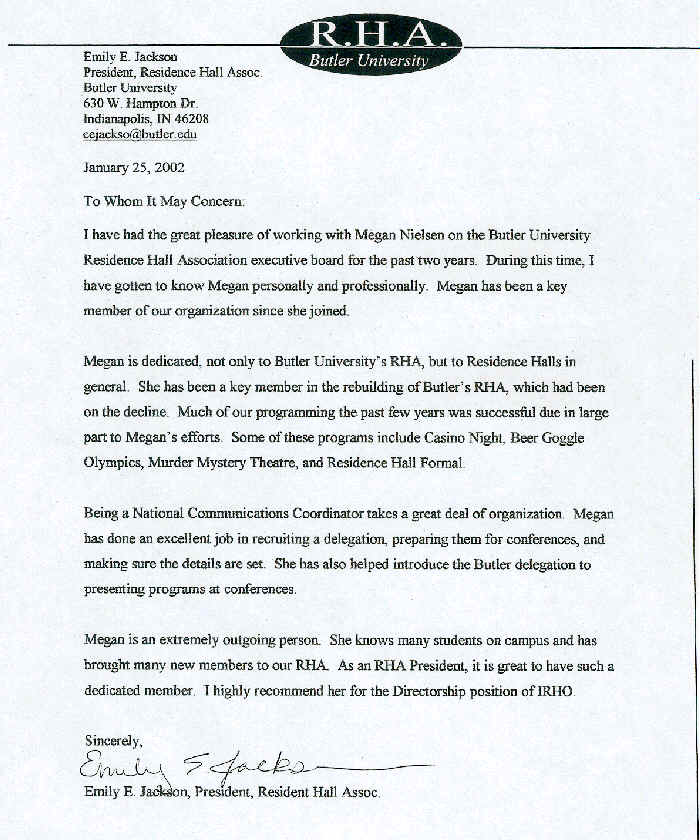 R.H.A.
Butler University

Emily E. Jackson
President, Residence Hall Assoc.
Butler University
630 W. Hampton Dr.
Indianapolis, IN 46208
eejackso@butler.edu

January 25, 2002

To Whom It May Concern:

I have had the great pleasure of working with Megan Nielsen on the Butler University Residence Hall Association executive board for the past two years. During this time, I have gotten to know Megan personally and professionally. Megan has been a key member of our organization since she joined.

Megan is dedicated, not only to Butler University's RHA, but to Residence Halls in general. She has been a key member in the rebuilding of Butler's RHA, which had been on the decline. Much of our programming the past few years was successful due in large part to Megan's efforts. Some of these programs include Casino Night, Beer Goggle Olympics, Murder Mystery Theatre, and Residence Hall Formal.

Being a National Communications Coordinator takes a great deal of organization. Megan has done an excellent job in recruiting a delegation, preparing them for conferences, and making sure the details are set. She has also helped introduce the Butler delegation to presenting programs at conferences.

Megan is an extremely outgoing person. She knows many students on campus and has brought many new members to our RHA. As an RHA President, it is great to have such a dedicated member. I highly recommend her for the Directorship position of IRHO.

Sincerely,
Emily E Jackson
Emily E. Jackson, President, Resident Hall Assoc.